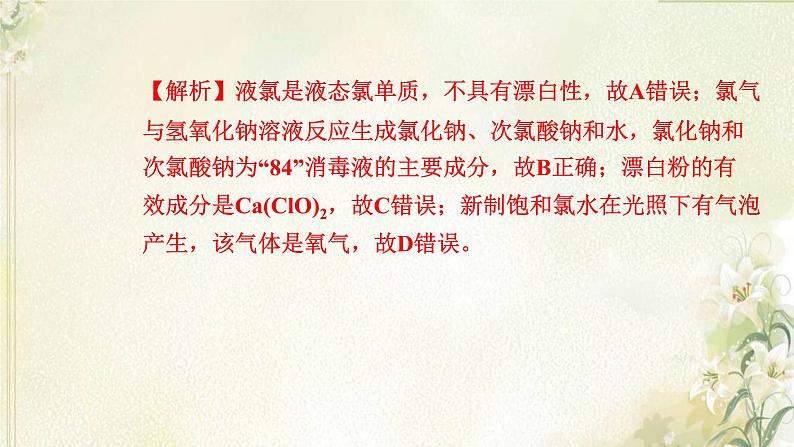 【解析】液氯是液态氯单质，不具有漂白性，故A错误；氯气与氢氧化钠溶液反应生成氯化钠、次氯酸钠和水，氯化钠和次氯酸钠为“84”消毒液的主要成分，故B正确；漂白粉的有效成分是$Ca(ClO)_2$，故C错误；新制饱和氯水在光照下有气泡产生，该气体是氧气，故D错误。